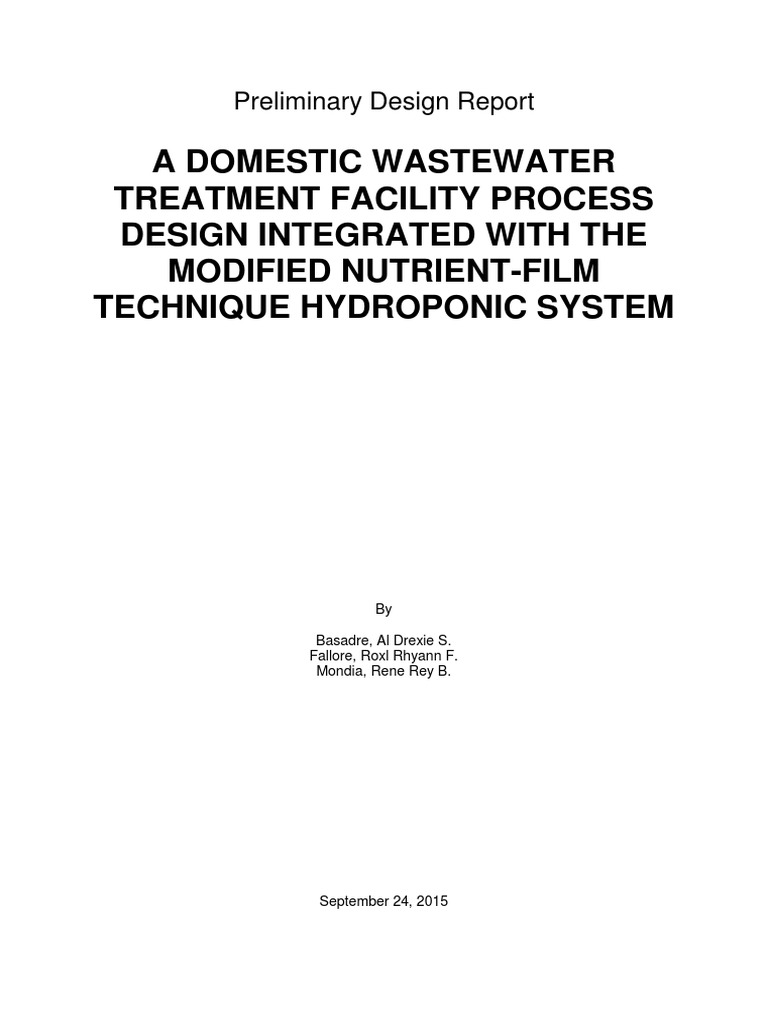 Preliminary Design Report

A DOMESTIC WASTEWATER TREATMENT FACILITY PROCESS DESIGN INTEGRATED WITH THE MODIFIED NUTRIENT-FILM TECHNIQUE HYDROPONIC SYSTEM

By

Basadre, Al Drexie S.
Fallore, Roxl Rhyann F.
Mondia, Rene Rey B.

September 24, 2015